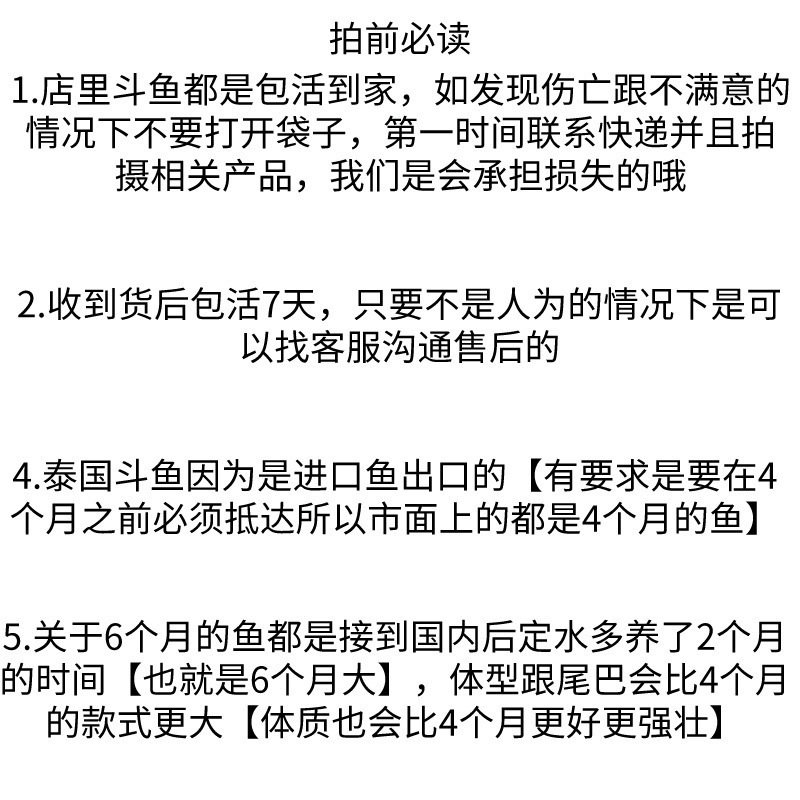 拍前必读

1.店里斗鱼都是包活到家，如发现伤亡跟不满意的情况下不要打开袋子，第一时间联系快递并且拍摄相关产品，我们是会承担损失的哦

2.收到货后包活7天，只要不是人为的情况下是可以找客服沟通售后的

4.泰国斗鱼因为是进口鱼出口的【有要求是要在4个月之前必须抵达所以市面上的都是4个月的鱼】

5.关于6个月的鱼都是接到国内后定水多养了2个月的时间【也就是6个月大】，体型跟尾巴会比4个月的款式更大【体质也会比4个月更好更强壮】